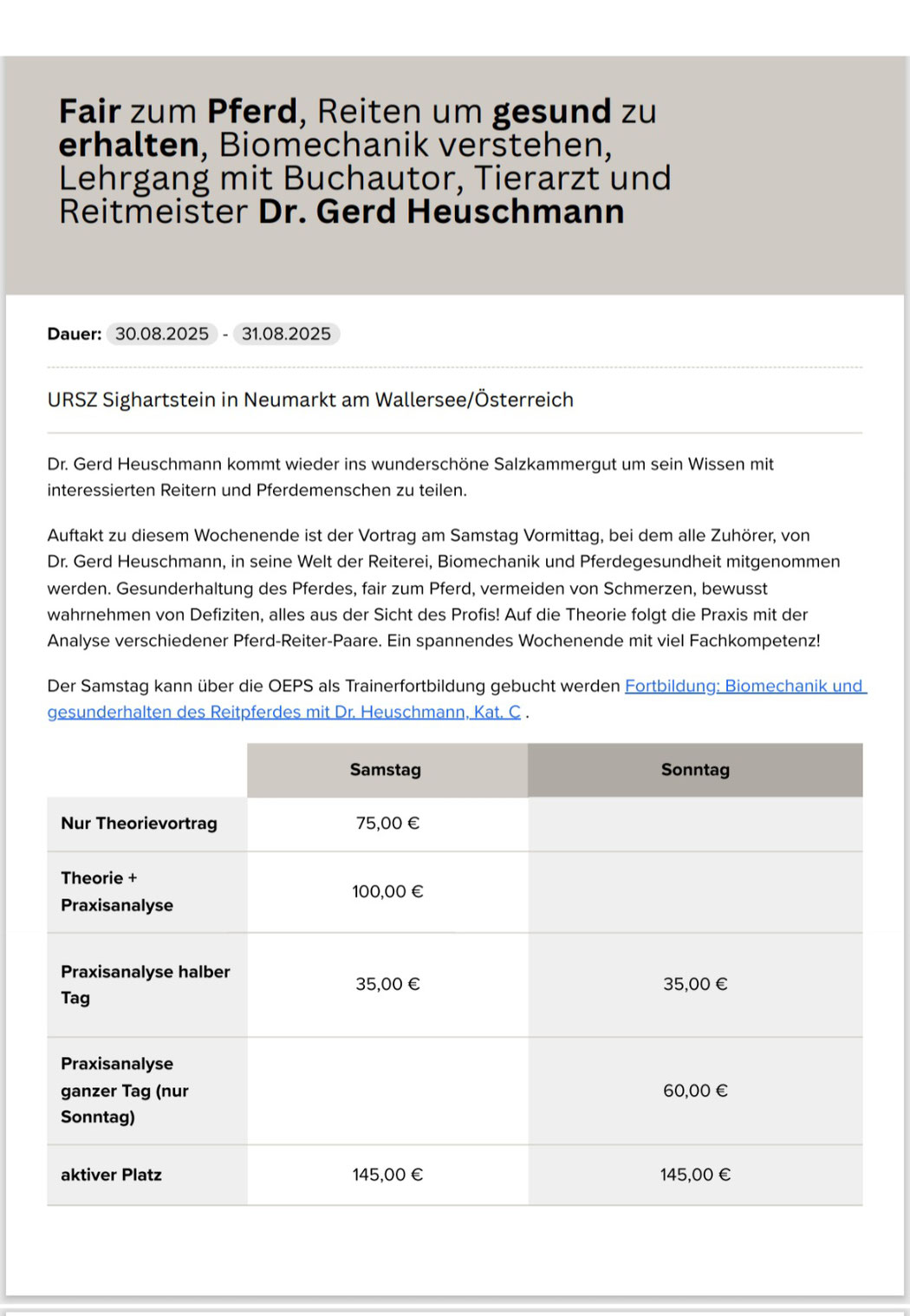 Fair zum Pferd, Reiten um gesund zu erhalten, Biomechanik verstehen, Lehrgang mit Buchautor, Tierarzt und Reitmeister Dr. Gerd Heuschmann

Dauer: 30.08.2025 - 31.08.2025

URSZ Sighartstein in Neumarkt am Wallersee/Österreich

Dr. Gerd Heuschmann kommt wieder ins wunderschöne Salzkammergut um sein Wissen mit interessierten Reitern und Pferdemenschen zu teilen.

Auftakt zu diesem Wochenende ist der Vortrag am Samstag Vormittag, bei dem alle Zuhörer, von Dr. Gerd Heuschmann, in seine Welt der Reiterei, Biomechanik und Pferdegesundheit mitgenommen werden. Gesunderhaltung des Pferdes, fair zum Pferd, vermeiden von Schmerzen, bewusst wahrnehmen von Defiziten, alles aus der Sicht des Profis! Auf die Theorie folgt die Praxis mit der Analyse verschiedener Pferd-Reiter-Paare. Ein spannendes Wochenende mit viel Fachkompetenz!

Der Samstag kann über die OEPS als Trainerfortbildung gebucht werden Fortbildung: Biomechanik und gesunderhalten des Reitpferdes mit Dr. Heuschmann, Kat. C .

| | Samstag | Sonntag |
|---|---|---|
| Nur Theorievortrag | 75,00 € | |
| Theorie + Praxisanalyse | 100,00 € | |
| Praxisanalyse halber Tag | 35,00 € | 35,00 € |
| Praxisanalyse ganzer Tag (nur Sonntag) | | 60,00 € |
| aktiver Platz | 145,00 € | 145,00 € |